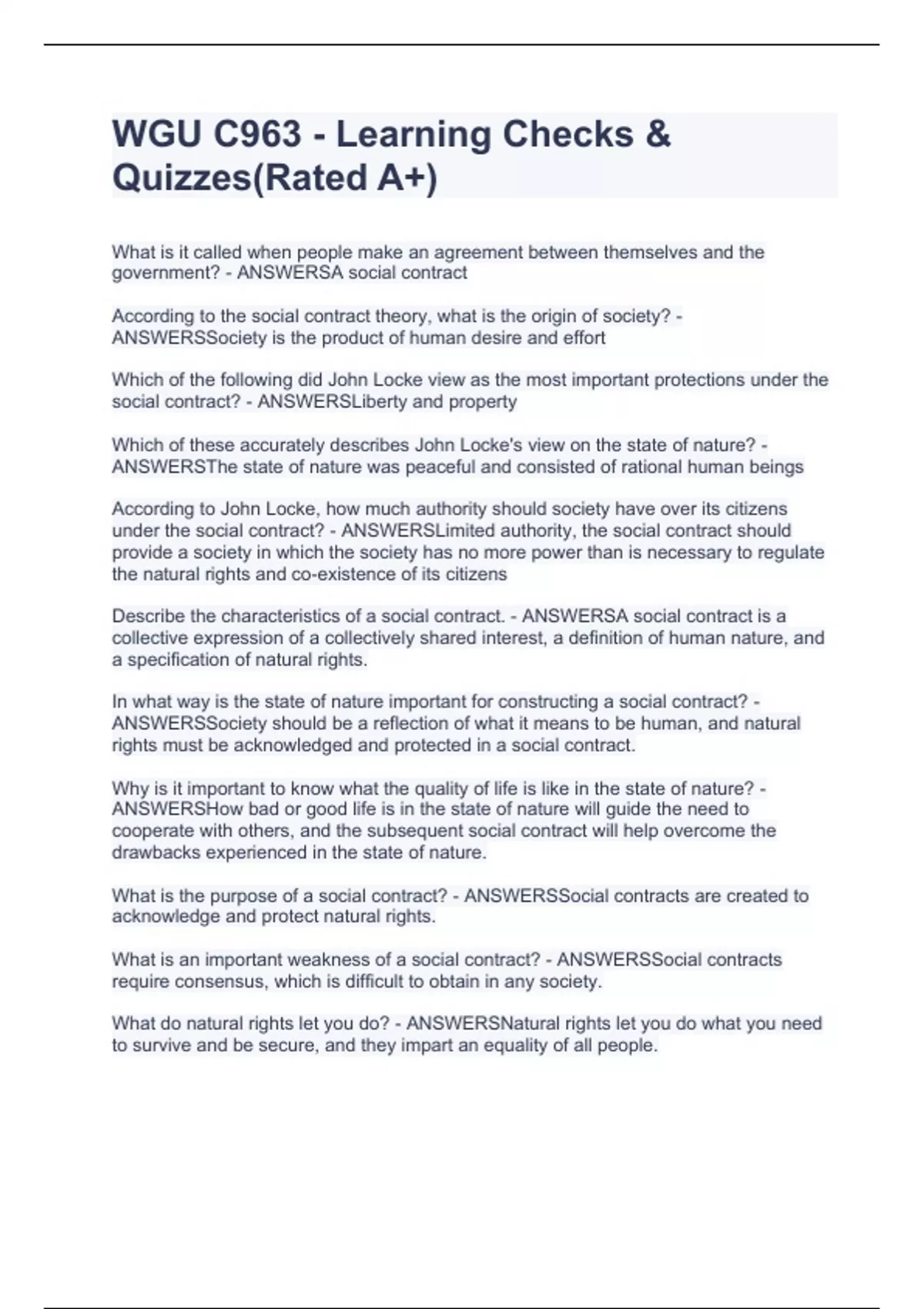 WGU C963 - Learning Checks & Quizzes(Rated A+)

What is it called when people make an agreement between themselves and the government? - ANSWERSA social contract

According to the social contract theory, what is the origin of society? - ANSWERSSociety is the product of human desire and effort

Which of the following did John Locke view as the most important protections under the social contract? - ANSWERSLiberty and property

Which of these accurately describes John Locke's view on the state of nature? - ANSWERSThe state of nature was peaceful and consisted of rational human beings

According to John Locke, how much authority should society have over its citizens under the social contract? - ANSWERSLimited authority, the social contract should provide a society in which the society has no more power than is necessary to regulate the natural rights and co-existence of its citizens

Describe the characteristics of a social contract. - ANSWERSA social contract is a collective expression of a collectively shared interest, a definition of human nature, and a specification of natural rights.

In what way is the state of nature important for constructing a social contract? - ANSWERSSociety should be a reflection of what it means to be human, and natural rights must be acknowledged and protected in a social contract.

Why is it important to know what the quality of life is like in the state of nature? - ANSWERSHow bad or good life is in the state of nature will guide the need to cooperate with others, and the subsequent social contract will help overcome the drawbacks experienced in the state of nature.

What is the purpose of a social contract? - ANSWERSSocial contracts are created to acknowledge and protect natural rights.

What is an important weakness of a social contract? - ANSWERSSocial contracts require consensus, which is difficult to obtain in any society.

What do natural rights let you do? - ANSWERSNatural rights let you do what you need to survive and be secure, and they impart an equality of all people.